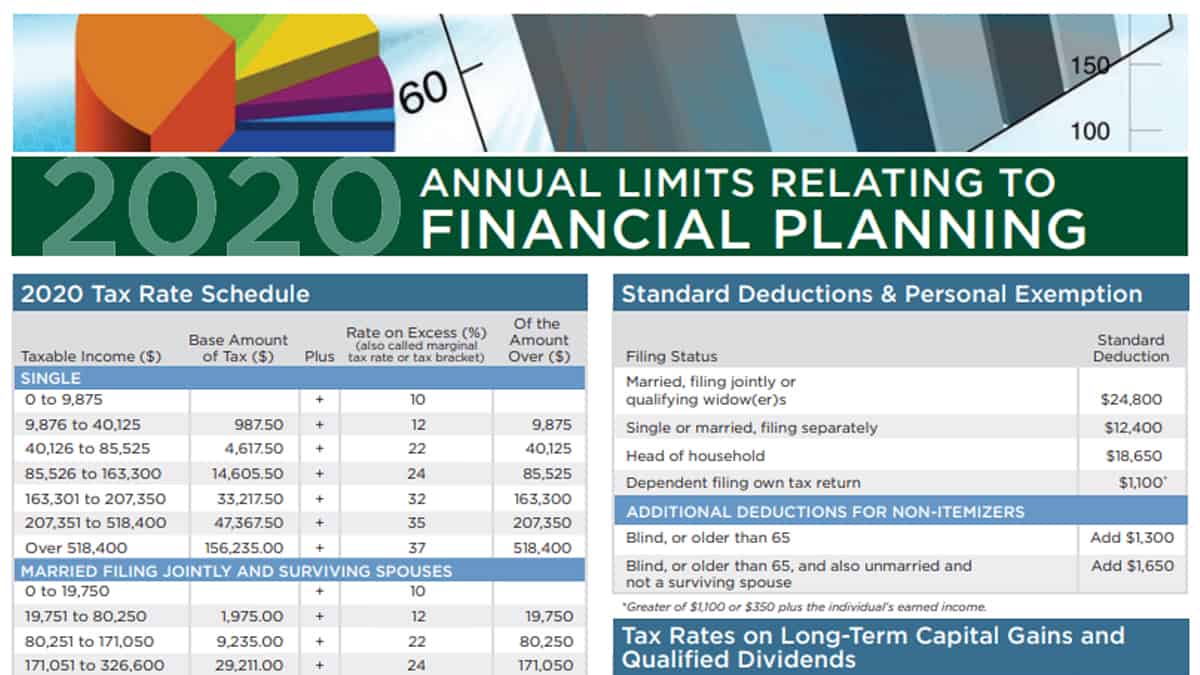 60
150
100

2020 ANNUAL LIMITS RELATING TO FINANCIAL PLANNING

2020 Tax Rate Schedule

| Taxable Income ($) | Base Amount of Tax ($) | Plus | Rate on Excess (%) (also called marginal tax rate or tax bracket) | Of the Amount Over ($) |
|---|---|---|---|---|
| SINGLE | | | | |
| 0 to 9,875 | | + | 10 | |
| 9,876 to 40,125 | 987.50 | + | 12 | 9,875 |
| 40,126 to 85,525 | 4,617.50 | + | 22 | 40,125 |
| 85,526 to 163,300 | 14,605.50 | + | 24 | 85,525 |
| 163,301 to 207,350 | 33,217.50 | + | 32 | 163,300 |
| 207,351 to 518,400 | 47,367.50 | + | 35 | 207,350 |
| Over 518,400 | 156,235.00 | + | 37 | 518,400 |
| MARRIED FILING JOINTLY AND SURVIVING SPOUSES | | | | |
| 0 to 19,750 | | + | 10 | |
| 19,751 to 80,250 | 1,975.00 | + | 12 | 19,750 |
| 80,251 to 171,050 | 9,235.00 | + | 22 | 80,250 |
| 171,051 to 326,600 | 29,211.00 | + | 24 | 171,050 |

Standard Deductions & Personal Exemption

| Filing Status | Standard Deduction |
|---|---|
| Married, filing jointly or qualifying widow(er)s | $24,800 |
| Single or married, filing separately | $12,400 |
| Head of household | $18,650 |
| Dependent filing own tax return | $1,100* |
| ADDITIONAL DEDUCTIONS FOR NON-ITEMIZERS | |
| Blind, or older than 65 | Add $1,300 |
| Blind, or older than 65, and also unmarried and not a surviving spouse | Add $1,650 |

*Greater of $1,100 or $350 plus the individual's earned income.

Tax Rates on Long-Term Capital Gains and Qualified Dividends